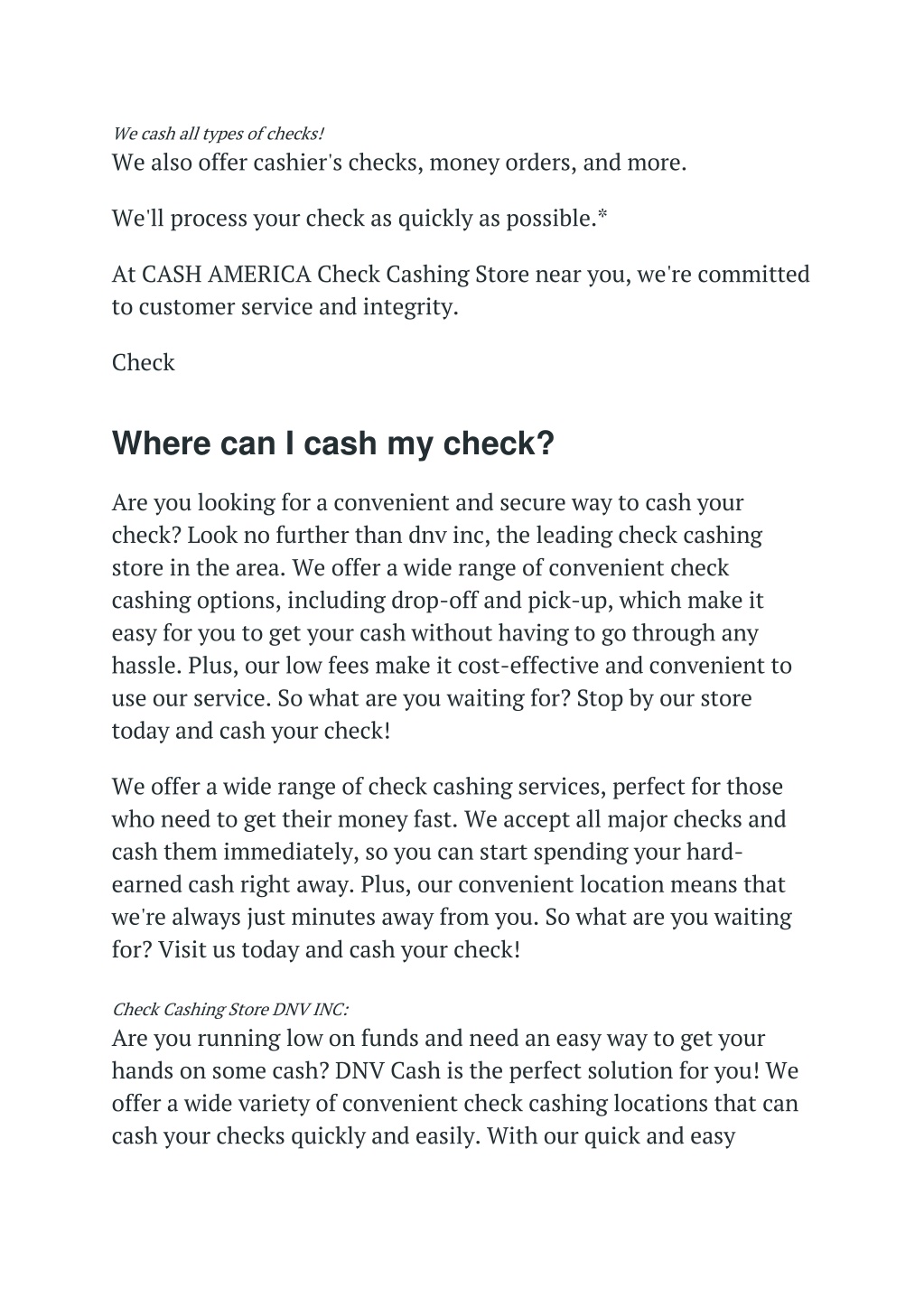 We cash all types of checks!
We also offer cashier's checks, money orders, and more.

We'll process your check as quickly as possible.*

At CASH AMERICA Check Cashing Store near you, we're committed to customer service and integrity.

Check

Where can I cash my check?

Are you looking for a convenient and secure way to cash your check? Look no further than dnv inc, the leading check cashing store in the area. We offer a wide range of convenient check cashing options, including drop-off and pick-up, which make it easy for you to get your cash without having to go through any hassle. Plus, our low fees make it cost-effective and convenient to use our service. So what are you waiting for? Stop by our store today and cash your check!

We offer a wide range of check cashing services, perfect for those who need to get their money fast. We accept all major checks and cash them immediately, so you can start spending your hard-earned cash right away. Plus, our convenient location means that we're always just minutes away from you. So what are you waiting for? Visit us today and cash your check!

Check Cashing Store DNV INC:
Are you running low on funds and need an easy way to get your hands on some cash? DNV Cash is the perfect solution for you! We offer a wide variety of convenient check cashing locations that can cash your checks quickly and easily. With our quick and easy